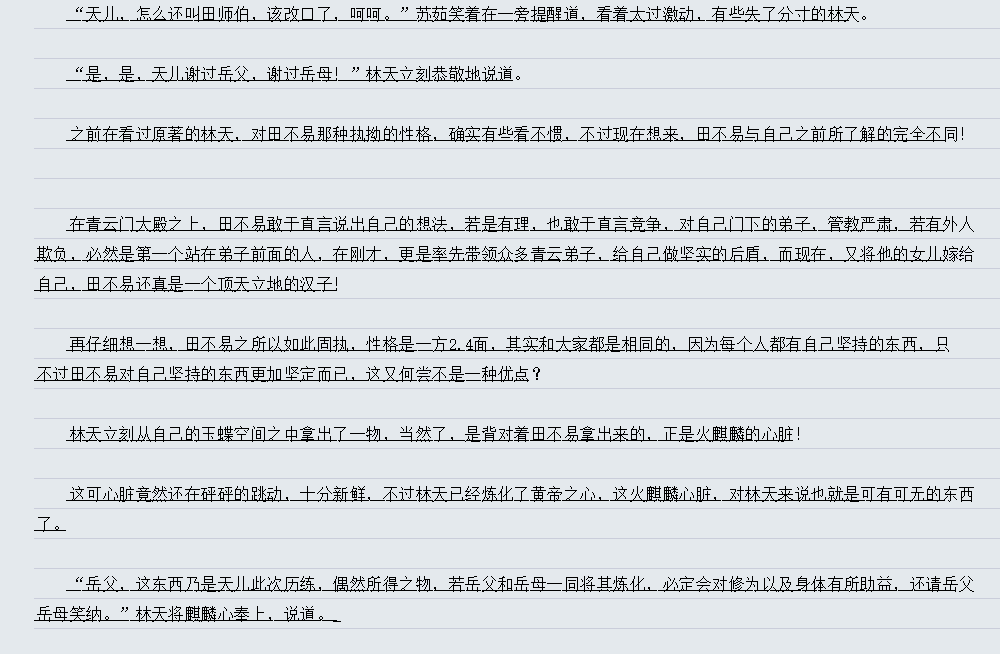 “天儿，怎么还叫田师伯，该改口了，呵呵。”苏茹笑着在一旁提醒道，看着太过激动，有些失了分寸的林天。

“是，是，天儿谢过岳父，谢过岳母！”林天立刻恭敬地说道。

之前在看过原著的林天，对田不易那种执拗的性格，确实有些看不惯，不过现在想来，田不易与自己之前所了解的完全不同！

在青云门大殿之上，田不易敢于直言说出自己的想法，若是有理，也敢于直言竞争，对自己门下的弟子，管教严肃，若有外人欺负，必然是第一个站在弟子前面的人，在刚才，更是率先带领众多青云弟子，给自己做坚实的后盾，而现在，又将他的女儿嫁给自己，田不易还真是一个顶天立地的汉子！

再仔细想一想，田不易之所以如此固执，性格是一方2.4面，其实和大家都是相同的，因为每个人都有自己坚持的东西，只不过田不易对自己坚持的东西更加坚定而已，这又何尝不是一种优点？

林天立刻从自己的玉蝶空间之中拿出了一物，当然了，是背对着田不易拿出来的，正是火麒麟的心脏！

这可心脏竟然还在砰砰的跳动，十分新鲜，不过林天已经炼化了黄帝之心，这火麒麟心脏，对林天来说也就是可有可无的东西了。

“岳父，这东西乃是天儿此次历练，偶然所得之物，若岳父和岳母一同将其炼化，必定会对修为以及身体有所助益，还请岳父岳母笑纳。”林天将麒麟心奉上，说道。